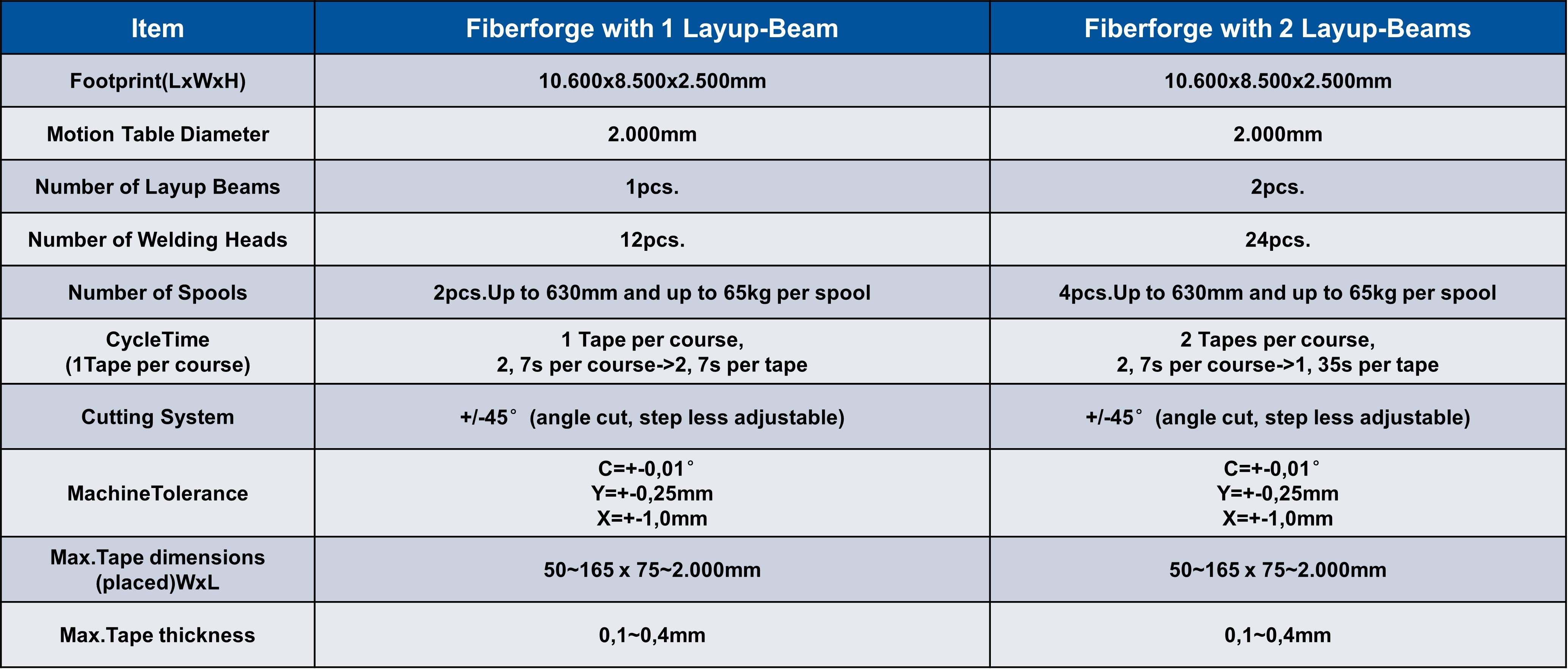 | Item | Fiberforge with 1 Layup-Beam | Fiberforge with 2 Layup-Beams |
|---|---|---|
| Footprint(LxWxH) | 10.600x8.500x2.500mm | 10.600x8.500x2.500mm |
| Motion Table Diameter | 2.000mm | 2.000mm |
| Number of Layup Beams | 1pcs. | 2pcs. |
| Number of Welding Heads | 12pcs. | 24pcs. |
| Number of Spools | 2pcs.Up to 630mm and up to 65kg per spool | 4pcs.Up to 630mm and up to 65kg per spool |
| CycleTime (1Tape per course) | 1 Tape per course, 2, 7s per course->2, 7s per tape | 2 Tapes per course, 2, 7s per course->1, 35s per tape |
| Cutting System | +/-45° (angle cut, step less adjustable) | +/-45° (angle cut, step less adjustable) |
| MachineTolerance | C=+-0,01° Y=+-0,25mm X=+-1,0mm | C=+-0,01° Y=+-0,25mm X=+-1,0mm |
| Max.Tape dimensions (placed)WxL | 50~165 x 75~2.000mm | 50~165 x 75~2.000mm |
| Max.Tape thickness | 0,1~0,4mm | 0,1~0,4mm |